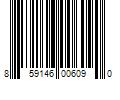 8 59146 00609 0